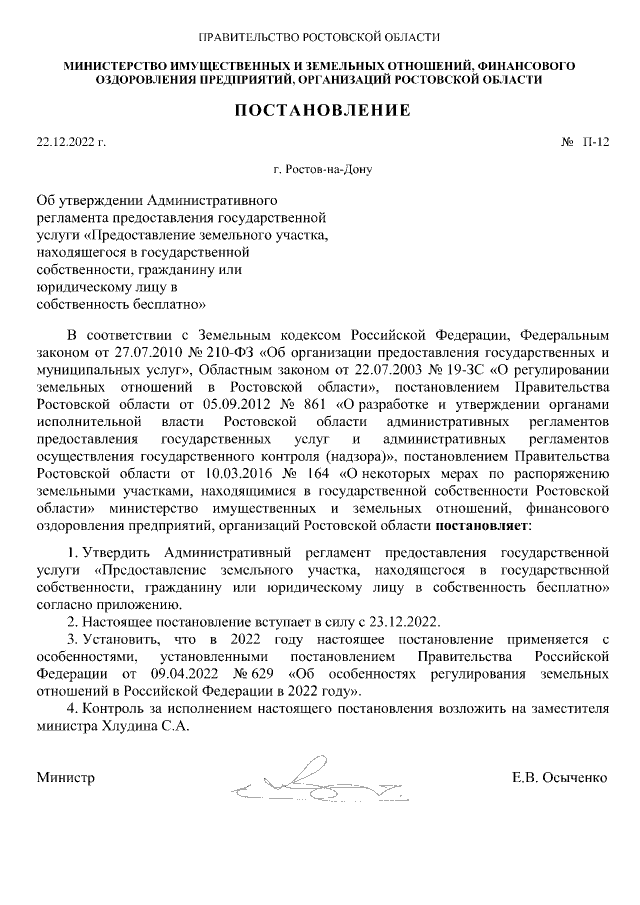 ПРАВИТЕЛЬСТВО РОСТОВСКОЙ ОБЛАСТИ

МИНИСТЕРСТВО ИМУЩЕСТВЕННЫХ И ЗЕМЕЛЬНЫХ ОТНОШЕНИЙ, ФИНАНСОВОГО ОЗДОРОВЛЕНИЯ ПРЕДПРИЯТИЙ, ОРГАНИЗАЦИЙ РОСТОВСКОЙ ОБЛАСТИ

ПОСТАНОВЛЕНИЕ

22.12.2022 г.

№ П-12

г. Ростов-на-Дону

Об утверждении Административного регламента предоставления государственной услуги «Предоставление земельного участка, находящегося в государственной собственности, гражданину или юридическому лицу в собственность бесплатно»

В соответствии с Земельным кодексом Российской Федерации, Федеральным законом от 27.07.2010 № 210-ФЗ «Об организации предоставления государственных и муниципальных услуг», Областным законом от 22.07.2003 № 19-ЗС «О регулировании земельных отношений в Ростовской области», постановлением Правительства Ростовской области от 05.09.2012 № 861 «О разработке и утверждении органами исполнительной власти Ростовской области административных регламентов предоставления государственных услуг и административных регламентов осуществления государственного контроля (надзора)», постановлением Правительства Ростовской области от 10.03.2016 № 164 «О некоторых мерах по распоряжению земельными участками, находящимися в государственной собственности Ростовской области» министерство имущественных и земельных отношений, финансового оздоровления предприятий, организаций Ростовской области постановляет:

1. Утвердить Административный регламент предоставления государственной услуги «Предоставление земельного участка, находящегося в государственной собственности, гражданину или юридическому лицу в собственность бесплатно» согласно приложению.

2. Настоящее постановление вступает в силу с 23.12.2022.

3. Установить, что в 2022 году настоящее постановление применяется с особенностями, установленными постановлением Правительства Российской Федерации от 09.04.2022 № 629 «Об особенностях регулирования земельных отношений в Российской Федерации в 2022 году».

4. Контроль за исполнением настоящего постановления возложить на заместителя министра Хлудина С.А.

Министр

Е.В. Осыченко